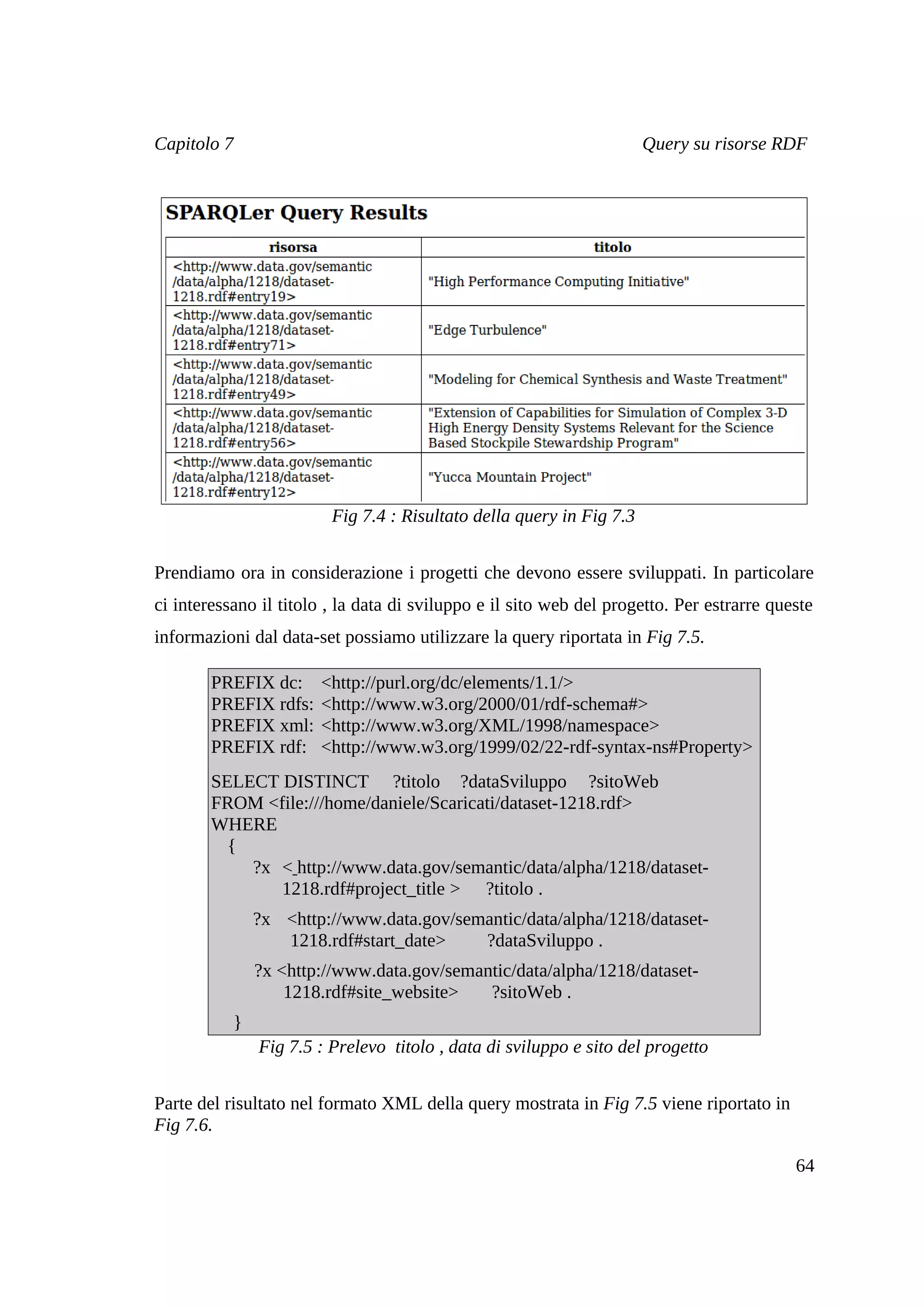 Capitolo 7

Query su risorse RDF

SPARQLer Query Results

| risorsa | titolo |
|---|---|
| <http://www.data.gov/semantic/data/alpha/1218/dataset-1218.rdf#entry19> | "High Performance Computing Initiative" |
| <http://www.data.gov/semantic/data/alpha/1218/dataset-1218.rdf#entry71> | "Edge Turbulence" |
| <http://www.data.gov/semantic/data/alpha/1218/dataset-1218.rdf#entry49> | "Modeling for Chemical Synthesis and Waste Treatment" |
| <http://www.data.gov/semantic/data/alpha/1218/dataset-1218.rdf#entry56> | "Extension of Capabilities for Simulation of Complex 3-D High Energy Density Systems Relevant for the Science Based Stockpile Stewardship Program" |
| <http://www.data.gov/semantic/data/alpha/1218/dataset-1218.rdf#entry12> | "Yucca Mountain Project" |

Fig 7.4 : Risultato della query in Fig 7.3

Prendiamo ora in considerazione i progetti che devono essere sviluppati. In particolare ci interessano il titolo , la data di sviluppo e il sito web del progetto. Per estrarre queste informazioni dal data-set possiamo utilizzare la query riportata in Fig 7.5.

PREFIX dc: <http://purl.org/dc/elements/1.1/>
PREFIX rdfs: <http://www.w3.org/2000/01/rdf-schema#>
PREFIX xml: <http://www.w3.org/XML/1998/namespace>
PREFIX rdf: <http://www.w3.org/1999/02/22-rdf-syntax-ns#Property>

SELECT DISTINCT ?titolo ?dataSviluppo ?sitoWeb
FROM <file:///home/daniele/Scaricati/dataset-1218.rdf>
WHERE
{
?x <_http://www.data.gov/semantic/data/alpha/1218/dataset-1218.rdf#project_title > ?titolo .
?x <http://www.data.gov/semantic/data/alpha/1218/dataset-1218.rdf#start_date> ?dataSviluppo .
?x <http://www.data.gov/semantic/data/alpha/1218/dataset-1218.rdf#site_website> ?sitoWeb .
}

Fig 7.5 : Prelevo titolo , data di sviluppo e sito del progetto

Parte del risultato nel formato XML della query mostrata in Fig 7.5 viene riportato in Fig 7.6.

64